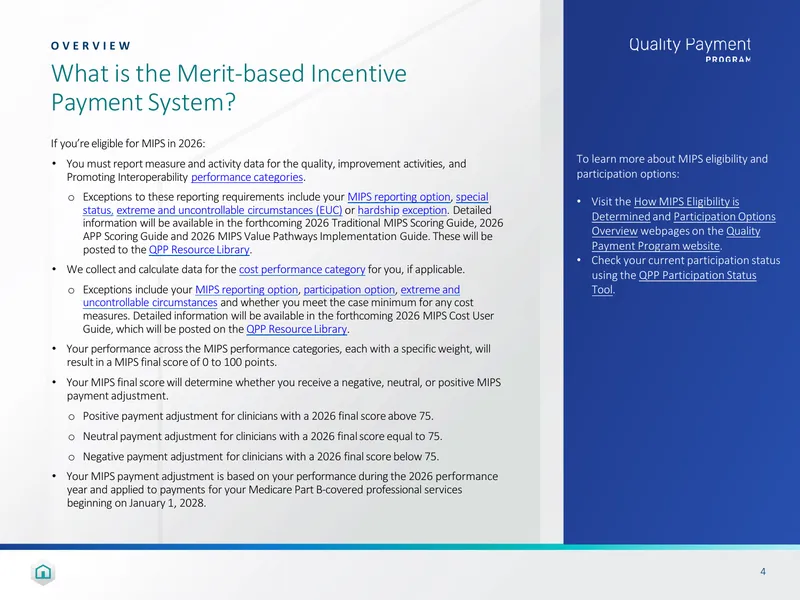 OVERVIEW

What is the Merit-based Incentive Payment System?

If you're eligible for MIPS in 2026:

• You must report measure and activity data for the quality, improvement activities, and Promoting Interoperability performance categories.
  o Exceptions to these reporting requirements include your MIPS reporting option, special status, extreme and uncontrollable circumstances (EUC) or hardship exception. Detailed information will be available in the forthcoming 2026 Traditional MIPS Scoring Guide, 2026 APP Scoring Guide and 2026 MIPS Value Pathways Implementation Guide. These will be posted to the QPP Resource Library.
• We collect and calculate data for the cost performance category for you, if applicable.
  o Exceptions include your MIPS reporting option, participation option, extreme and uncontrollable circumstances and whether you meet the case minimum for any cost measures. Detailed information will be available in the forthcoming 2026 MIPS Cost User Guide, which will be posted on the QPP Resource Library.
• Your performance across the MIPS performance categories, each with a specific weight, will result in a MIPS final score of 0 to 100 points.
• Your MIPS final score will determine whether you receive a negative, neutral, or positive MIPS payment adjustment.
  o Positive payment adjustment for clinicians with a 2026 final score above 75.
  o Neutral payment adjustment for clinicians with a 2026 final score equal to 75.
  o Negative payment adjustment for clinicians with a 2026 final score below 75.
• Your MIPS payment adjustment is based on your performance during the 2026 performance year and applied to payments for your Medicare Part B-covered professional services beginning on January 1, 2028.

Quality Payment PROGRAM

To learn more about MIPS eligibility and participation options:

• Visit the How MIPS Eligibility is Determined and Participation Options Overview webpages on the Quality Payment Program website.
• Check your current participation status using the QPP Participation Status Tool.

4